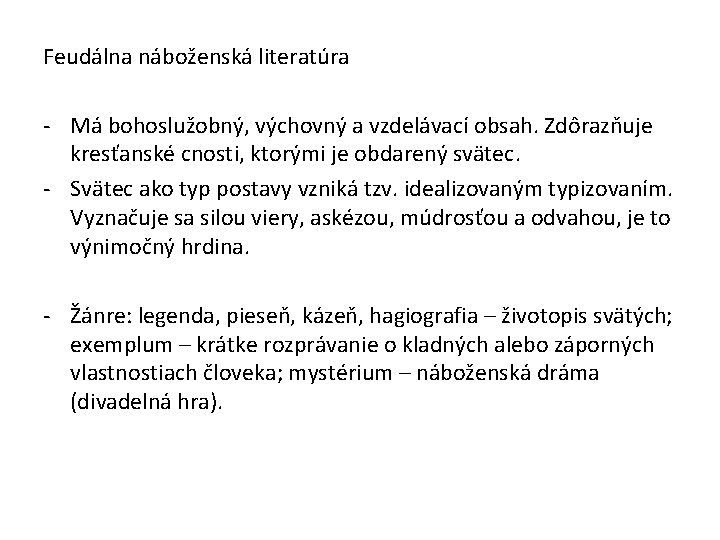 Feudálna náboženská literatúra

- Má bohoslužobný, výchovný a vzdelávací obsah. Zdôrazňuje kresťanské cnosti, ktorými je obdarený svätec.
- Svätec ako typ postavy vzniká tzv. idealizovaným typizovaním. Vyznačuje sa silou viery, askézou, múdrosťou a odvahou, je to výnimočný hrdina.

- Žánre: legenda, pieseň, kázeň, hagiografia – životopis svätých; exemplum – krátke rozprávanie o kladných alebo záporných vlastnostiach človeka; mystérium – náboženská dráma (divadelná hra).